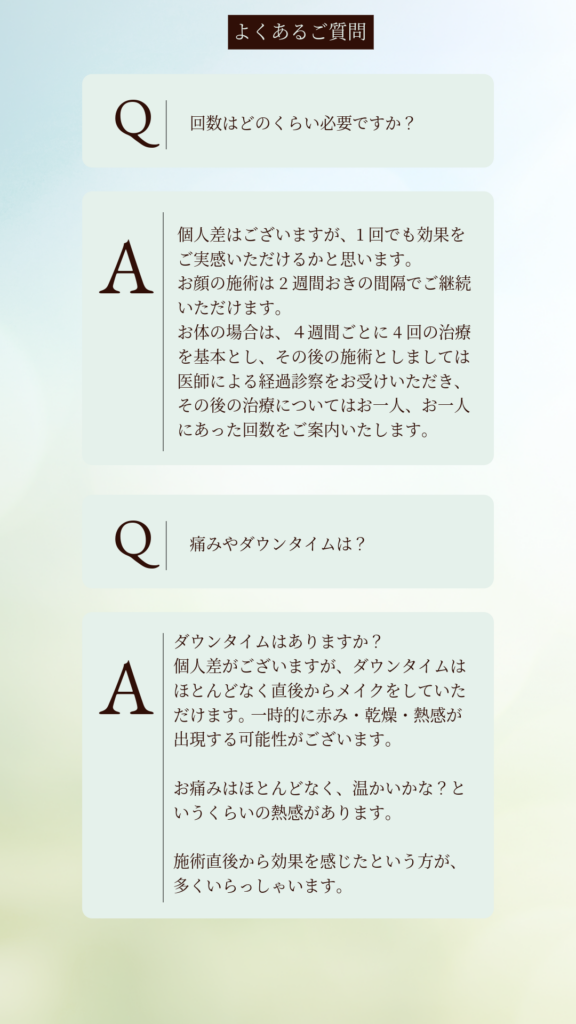 よくあるご質問

Q

回数はどのくらい必要ですか？

A

個人差はございますが、１回でも効果をご実感いただけるかと思います。
お顔の施術は２週間おきの間隔でご継続いただけます。
お体の場合は、４週間ごとに４回の治療を基本とし、その後の施術としましては医師による経過診察をお受けいただき、その後の治療についてはお一人、お一人にあった回数をご案内いたします。

Q

痛みやダウンタイムは？

A

ダウンタイムはありますか？
個人差がございますが、ダウンタイムはほとんどなく直後からメイクをしていただけます。一時的に赤み・乾燥・熱感が出現する可能性がございます。

お痛みはほとんどなく、温かいかな？というくらいの熱感があります。

施術直後から効果を感じたという方が、多くいらっしゃいます。